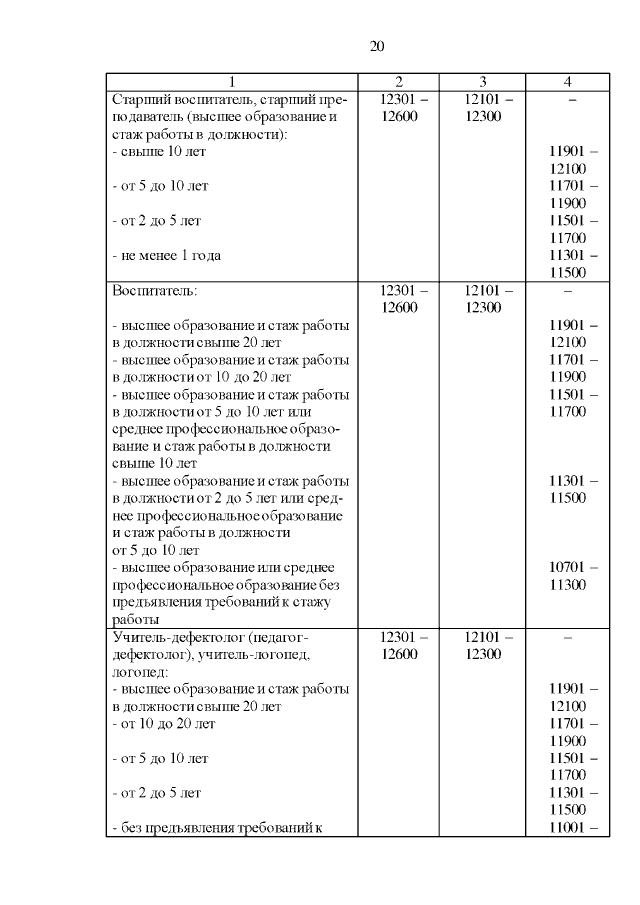 20

| 1 | 2 | 3 | 4 |
|---|---|---|---|
| Старший воспитатель, старший преподаватель (высшее образование и стаж работы в должности): | 12301 – 12600 | 12101 – 12300 | – |
| - свыше 10 лет | | | 11901 – 12100 |
| - от 5 до 10 лет | | | 11701 – 11900 |
| - от 2 до 5 лет | | | 11501 – 11700 |
| - не менее 1 года | | | 11301 – 11500 |
| Воспитатель: | 12301 – 12600 | 12101 – 12300 | – |
| - высшее образование и стаж работы в должности свыше 20 лет | | | 11901 – 12100 |
| - высшее образование и стаж работы в должности от 10 до 20 лет | | | 11701 – 11900 |
| - высшее образование и стаж работы в должности от 5 до 10 лет или среднее профессиональное образование и стаж работы в должности свыше 10 лет | | | 11501 – 11700 |
| - высшее образование и стаж работы в должности от 2 до 5 лет или среднее профессиональное образование и стаж работы в должности от 5 до 10 лет | | | 11301 – 11500 |
| - высшее образование или среднее профессиональное образование без предъявления требований к стажу работы | | | 10701 – 11300 |
| Учитель-дефектолог (педагог-дефектолог), учитель-логопед, логопед: | 12301 – 12600 | 12101 – 12300 | – |
| - высшее образование и стаж работы в должности свыше 20 лет | | | 11901 – 12100 |
| - от 10 до 20 лет | | | 11701 – 11900 |
| - от 5 до 10 лет | | | 11501 – 11700 |
| - от 2 до 5 лет | | | 11301 – 11500 |
| - без предъявления требований к | | | 11001 – |